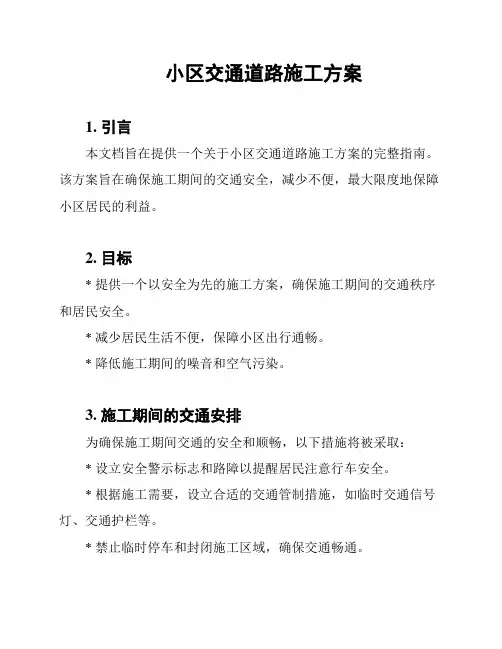 小区交通道路施工方案

1. 引言

本文档旨在提供一个关于小区交通道路施工方案的完整指南。该方案旨在确保施工期间的交通安全，减少不便，最大限度地保障小区居民的利益。

2. 目标

* 提供一个以安全为先的施工方案，确保施工期间的交通秩序和居民安全。

* 减少居民生活不便，保障小区出行通畅。

* 降低施工期间的噪音和空气污染。

3. 施工期间的交通安排

为确保施工期间交通的安全和顺畅，以下措施将被采取：

* 设立安全警示标志和路障以提醒居民注意行车安全。

* 根据施工需要，设立合适的交通管制措施，如临时交通信号灯、交通护栏等。

* 禁止临时停车和封闭施工区域，确保交通畅通。